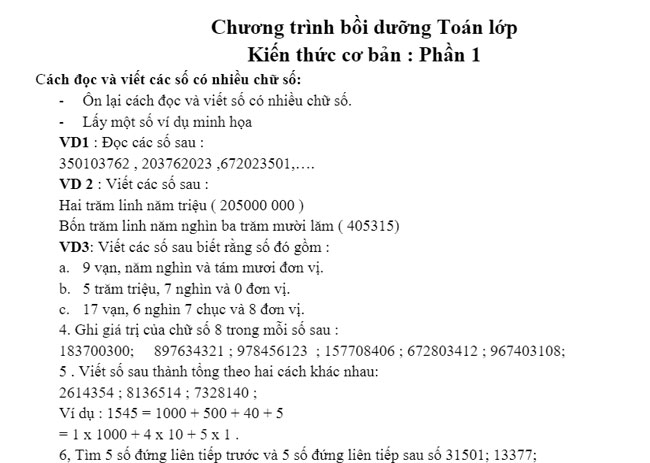 Chương trình bồi dưỡng Toán lớp
Kiến thức cơ bản : Phần 1

Cách đọc và viết các số có nhiều chữ số:

- Ôn lại cách đọc và viết số có nhiều chữ số.
- Lấy một số ví dụ minh họa

VD1 : Đọc các số sau :
350103762 , 203762023 ,672023501,….
VD 2 : Viết các số sau :
Hai trăm linh năm triệu ( 205000 000 )
Bốn trăm linh năm nghìn ba trăm mười lăm ( 405315)
VD3: Viết các số sau biết rằng số đó gồm :
a. 9 vạn, năm nghìn và tám mươi đơn vị.
b. 5 trăm triệu, 7 nghìn và 0 đơn vị.
c. 17 vạn, 6 nghìn 7 chục và 8 đơn vị.
4. Ghi giá trị của chữ số 8 trong mỗi số sau :
183700300; 897634321 ; 978456123 ; 157708406 ; 672803412 ; 967403108;
5 . Viết số sau thành tổng theo hai cách khác nhau:
2614354 ; 8136514 ; 7328140 ;
Ví dụ : 1545 = 1000 + 500 + 40 + 5
= 1 x 1000 + 4 x 10 + 5 x 1 .
6, Tìm 5 số đứng liên tiếp trước và 5 số đứng liên tiếp sau số 31501; 13377;